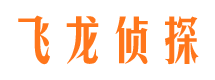 飞龙侦探